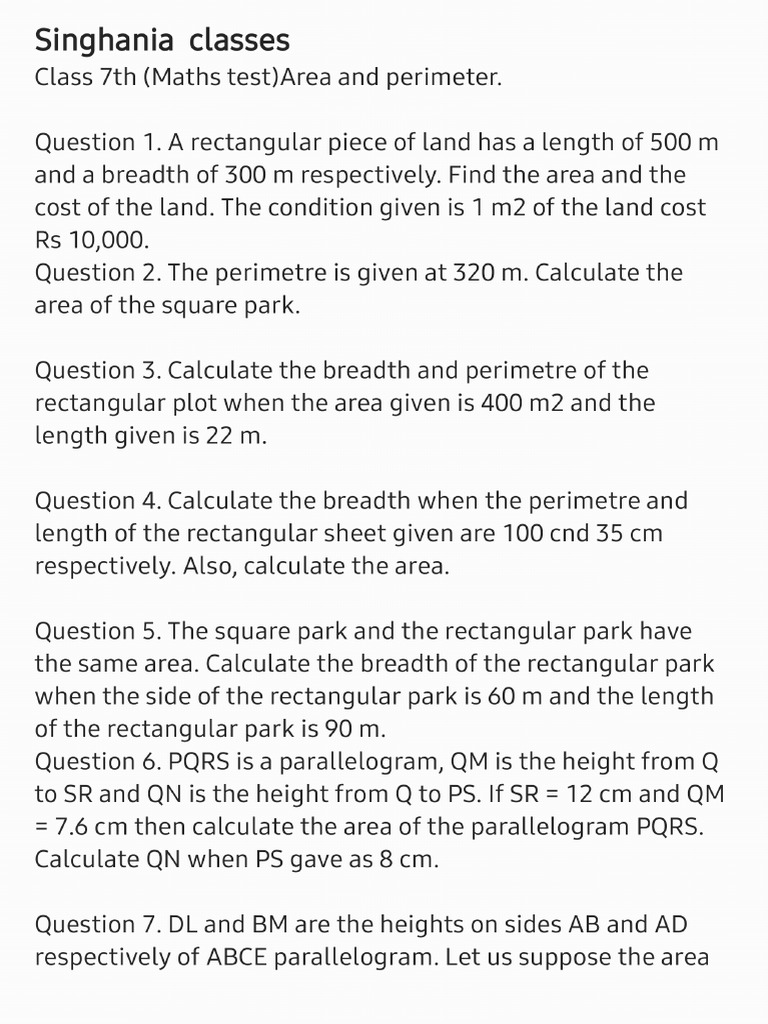 Singhania classes
Class 7th (Maths test)Area and perimeter.

Question 1. A rectangular piece of land has a length of 500 m and a breadth of 300 m respectively. Find the area and the cost of the land. The condition given is 1 m2 of the land cost Rs 10,000.
Question 2. The perimetre is given at 320 m. Calculate the area of the square park.

Question 3. Calculate the breadth and perimetre of the rectangular plot when the area given is 400 m2 and the length given is 22 m.

Question 4. Calculate the breadth when the perimetre and length of the rectangular sheet given are 100 cnd 35 cm respectively. Also, calculate the area.

Question 5. The square park and the rectangular park have the same area. Calculate the breadth of the rectangular park when the side of the rectangular park is 60 m and the length of the rectangular park is 90 m.
Question 6. PQRS is a parallelogram, QM is the height from Q to SR and QN is the height from Q to PS. If SR = 12 cm and QM = 7.6 cm then calculate the area of the parallelogram PQRS. Calculate QN when PS gave as 8 cm.

Question 7. DL and BM are the heights on sides AB and AD respectively of ABCE parallelogram. Let us suppose the area